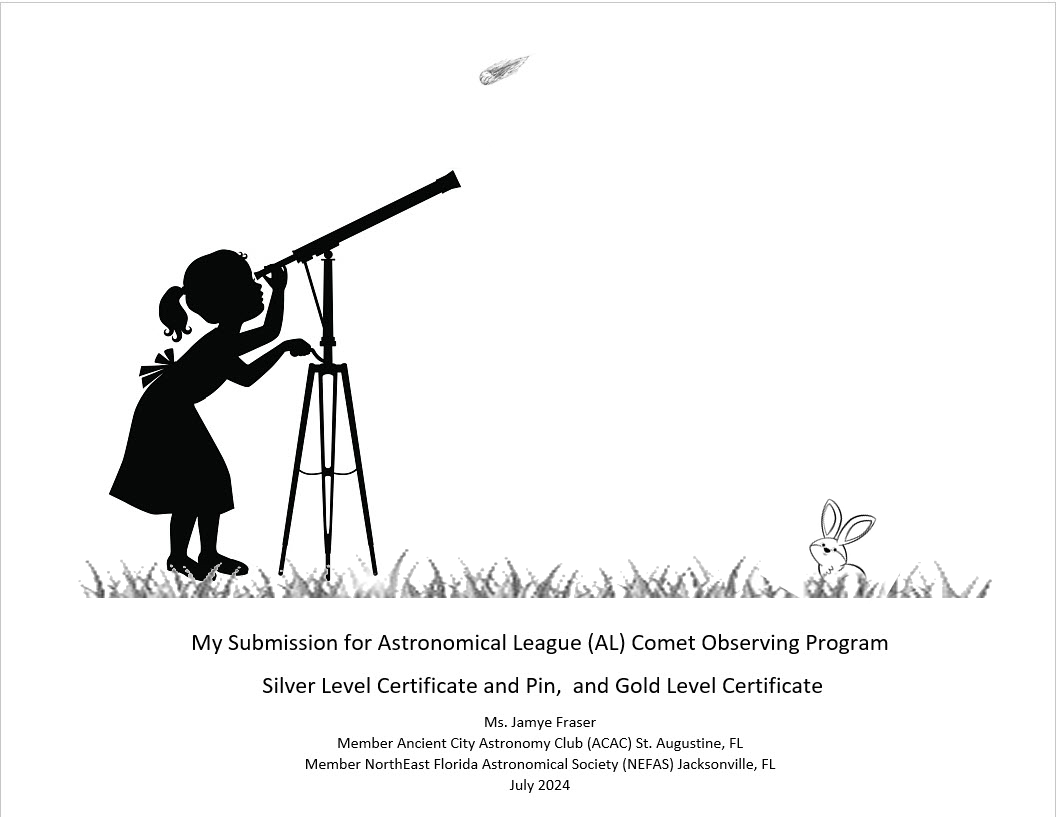 My Submission for Astronomical League (AL) Comet Observing Program

Silver Level Certificate and Pin,  and Gold Level Certificate

Ms. Jamye Fraser
Member Ancient City Astronomy Club (ACAC) St. Augustine, FL
Member NorthEast Florida Astronomical Society (NEFAS) Jacksonville, FL
July 2024